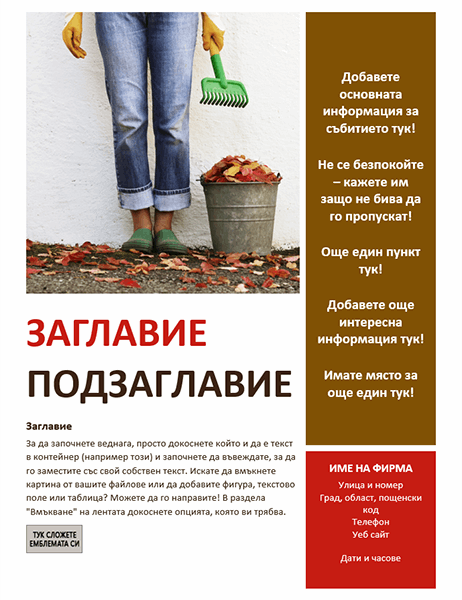 ЗАГЛАВИЕ

ПОДЗАГЛАВИЕ

Заглавие

За да започнете веднага, просто докоснете който и да е текст в контейнер (например този) и започнете да въвеждате, за да го заместите със свой собствен текст. Искате да вмъкнете картина от вашите файлове или да добавите фигура, текстово поле или таблица? Можете да го направите! В раздела "Вмъкване" на лентата докоснете опцията, която ви трябва.

ТУК СЛОЖЕТЕ ЕМБЛЕМАТА СИ

Добавете основната информация за събитието тук!

Не се безпокойте – кажете им защо не бива да го пропускат!

Още един пункт тук!

Добавете още интересна информация тук!

Имате място за още един тук!

ИМЕ НА ФИРМА
Улица и номер
Град, област, пощенски код
Телефон
Уеб сайт

Дати и часове